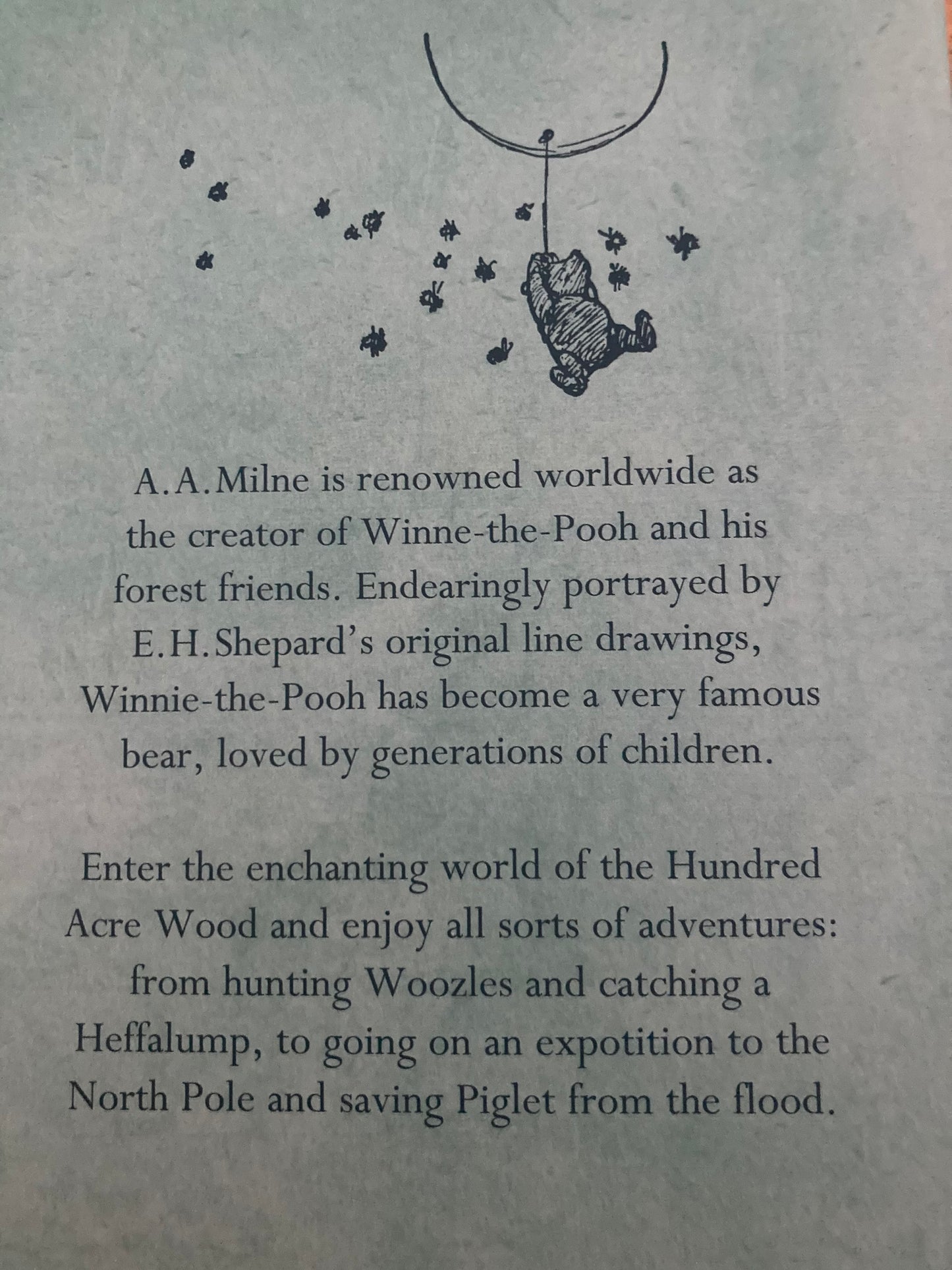 A.A.Milne is renowned worldwide as the creator of Winne-the-Pooh and his forest friends. Endearingly portrayed by E.H.Shepard's original line drawings, Winnie-the-Pooh has become a very famous bear, loved by generations of children.

Enter the enchanting world of the Hundred Acre Wood and enjoy all sorts of adventures: from hunting Woozles and catching a Heffalump, to going on an expotition to the North Pole and saving Piglet from the flood.